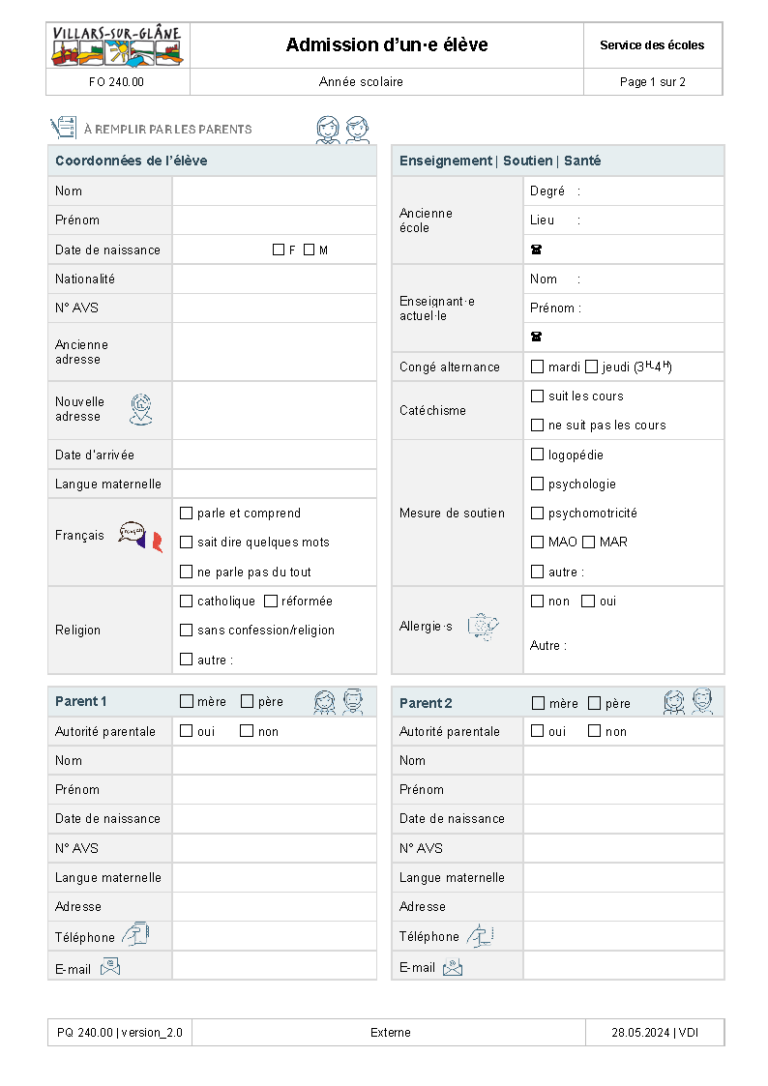 VILLARS-SUR-GLÂNE

Admission d'un·e élève

Service des écoles

FO 240.00

Année scolaire

Page 1 sur 2

À REMPLIR PAR LES PARENTS

Coordonnées de l'élève

Nom

Prénom

Date de naissance ☐ F ☐ M

Nationalité

N° AVS

Ancienne adresse

Nouvelle adresse

Date d'arrivée

Langue maternelle

Français
☐ parle et comprend
☐ sait dire quelques mots
☐ ne parle pas du tout

Religion
☐ catholique ☐ réformée
☐ sans confession/religion
☐ autre :

Enseignement | Soutien | Santé

Ancienne école
Degré :
Lieu :
☎

Enseignant·e actuel·le
Nom :
Prénom :
☎

Congé alternance ☐ mardi ☐ jeudi ($3^{H}$-$4^{H}$)

Catéchisme
☐ suit les cours
☐ ne suit pas les cours

Mesure de soutien
☐ logopédie
☐ psychologie
☐ psychomotricité
☐ MAO ☐ MAR
☐ autre :

Allergie·s
☐ non ☐ oui
Autre :

Parent 1 ☐ mère ☐ père

Autorité parentale ☐ oui ☐ non

Nom

Prénom

Date de naissance

N° AVS

Langue maternelle

Adresse

Téléphone

E-mail

Parent 2 ☐ mère ☐ père

Autorité parentale ☐ oui ☐ non

Nom

Prénom

Date de naissance

N° AVS

Langue maternelle

Adresse

Téléphone

E-mail

PQ 240.00 | version_2.0

Externe

28.05.2024 | VDI